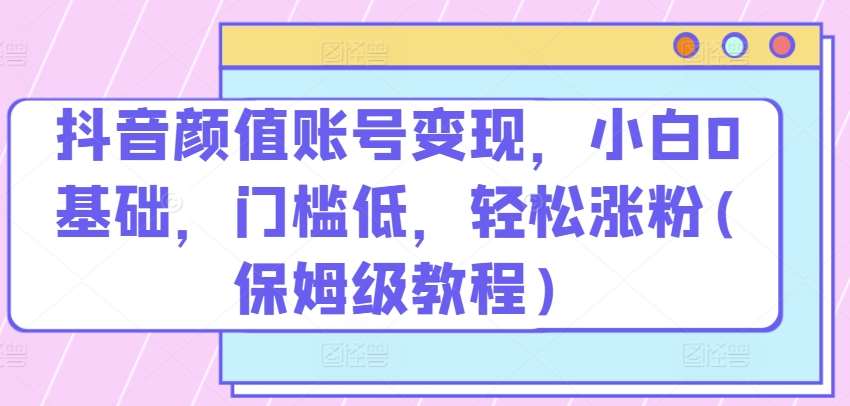 抖音颜值账号变现，小白0基础，门槛低，轻松涨粉（保姆级教程）